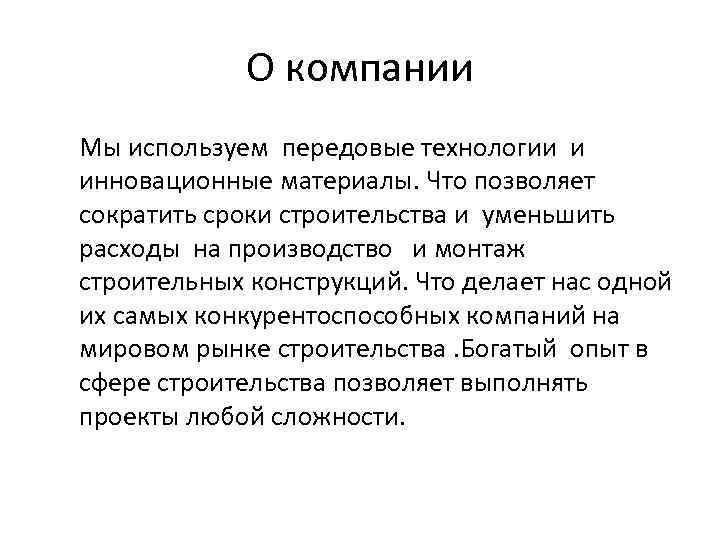 О компании

Мы используем  передовые технологии  и инновационные материалы. Что позволяет сократить сроки строительства и  уменьшить расходы  на производство   и монтаж строительных конструкций. Что делает нас одной их самых конкурентоспособных компаний на мировом рынке строительства .Богатый  опыт в сфере строительства позволяет выполнять проекты любой сложности.